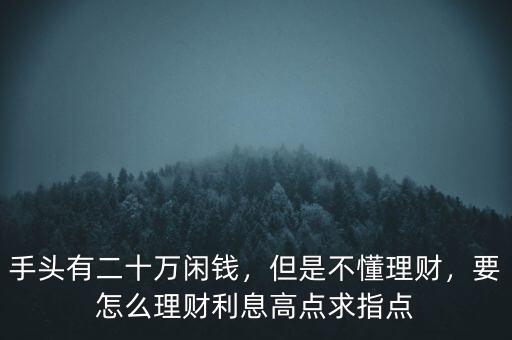 手头有二十万闲钱，但是不懂理财，要怎么理财利息高点求指点